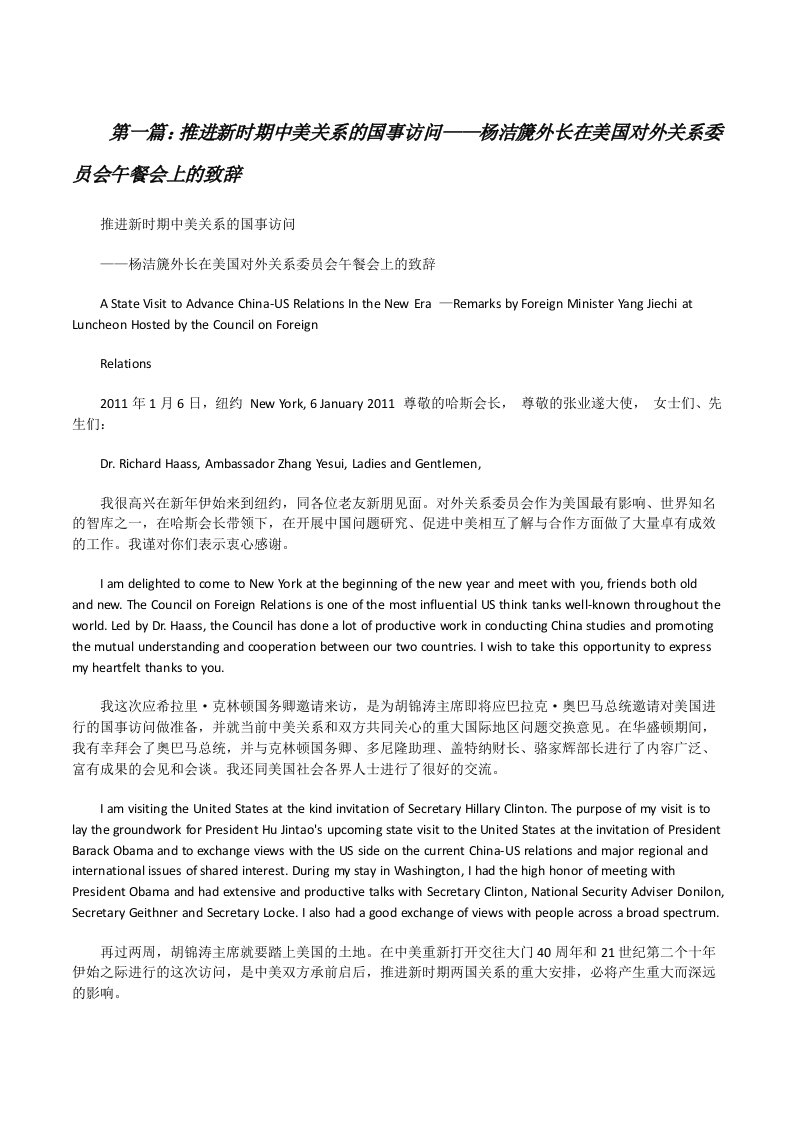 第一篇：推进新时期中美关系的国事访问——杨洁篪外长在美国对外关系委员会午餐会上的致辞

推进新时期中美关系的国事访问

——杨洁篪外长在美国对外关系委员会午餐会上的致辞

A State Visit to Advance China-US Relations In the New Era —Remarks by Foreign Minister Yang Jiechi at Luncheon Hosted by the Council on Foreign

Relations

2011 年 1 月 6 日，纽约 New York, 6 January 2011 尊敬的哈斯会长， 尊敬的张业遂大使， 女士们、先生们：

Dr. Richard Haass, Ambassador Zhang Yesui, Ladies and Gentlemen,

我很高兴在新年伊始来到纽约，同各位老友新朋见面。对外关系委员会作为美国最有影响、世界知名的智库之一，在哈斯会长带领下，在开展中国问题研究、促进中美相互了解与合作方面做了大量卓有成效的工作。我谨对你们表示衷心感谢。

I am delighted to come to New York at the beginning of the new year and meet with you, friends both old and new. The Council on Foreign Relations is one of the most influential US think tanks well-known throughout the world. Led by Dr. Haass, the Council has done a lot of productive work in conducting China studies and promoting the mutual understanding and cooperation between our two countries. I wish to take this opportunity to express my heartfelt thanks to you.

我这次应希拉里·克林顿国务卿邀请来访，是为胡锦涛主席即将应巴拉克·奥巴马总统邀请对美国进行的国事访问做准备，并就当前中美关系和双方共同关心的重大国际地区问题交换意见。在华盛顿期间，我有幸拜会了奥巴马总统，并与克林顿国务卿、多尼隆助理、盖特纳财长、骆家辉部长进行了内容广泛、富有成果的会见和会谈。我还同美国社会各界人士进行了很好的交流。

I am visiting the United States at the kind invitation of Secretary Hillary Clinton. The purpose of my visit is to lay the groundwork for President Hu Jintao's upcoming state visit to the United States at the invitation of President Barack Obama and to exchange views with the US side on the current China-US relations and major regional and international issues of shared interest. During my stay in Washington, I had the high honor of meeting with President Obama and had extensive and productive talks with Secretary Clinton, National Security Adviser Donilon, Secretary Geithner and Secretary Locke. I also had a good exchange of views with people across a broad spectrum.

再过两周，胡锦涛主席就要踏上美国的土地。在中美重新打开交往大门 40 周年和 21 世纪第二个十年伊始之际进行的这次访问，是中美双方承前启后，推进新时期两国关系的重大安排，必将产生重大而深远的影响。